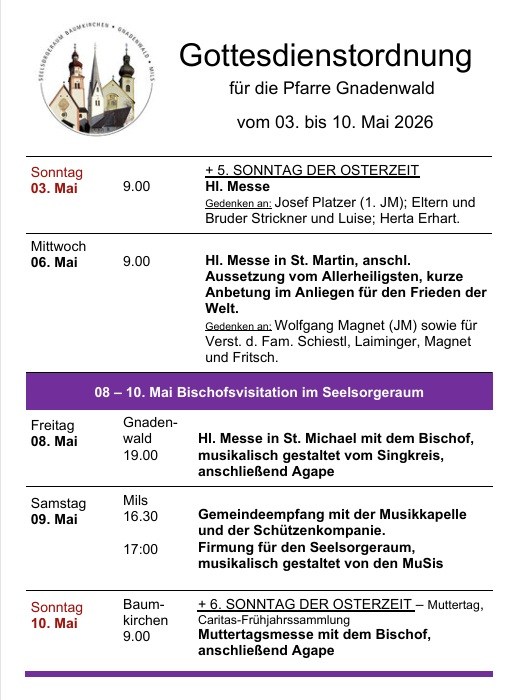 SEELSORGERAUM BAUMKIRCHEN • GNADENWALD • MILS

Gottesdienstordnung

für die Pfarre Gnadenwald

vom 03. bis 10. Mai 2026

Sonntag
03. Mai

9.00

+ 5. SONNTAG DER OSTERZEIT
Hl. Messe
Gedenken an: Josef Platzer (1. JM); Eltern und Bruder Strickner und Luise; Herta Erhart.

Mittwoch
06. Mai

9.00

Hl. Messe in St. Martin, anschl. Aussetzung vom Allerheiligsten, kurze Anbetung im Anliegen für den Frieden der Welt.
Gedenken an: Wolfgang Magnet (JM) sowie für Verst. d. Fam. Schiestl, Laiminger, Magnet und Fritsch.

08 – 10. Mai Bischofsvisitation im Seelsorgeraum

Freitag
08. Mai

Gnadenwald
19.00

Hl. Messe in St. Michael mit dem Bischof, musikalisch gestaltet vom Singkreis, anschließend Agape

Samstag
09. Mai

Mils
16.30

Gemeindeempfang mit der Musikkapelle und der Schützenkompanie.

17:00

Firmung für den Seelsorgeraum, musikalisch gestaltet von den MuSis

Sonntag
10. Mai

Baumkirchen
9.00

+ 6. SONNTAG DER OSTERZEIT – Muttertag, Caritas-Frühjahrssammlung
Muttertagsmesse mit dem Bischof, anschließend Agape